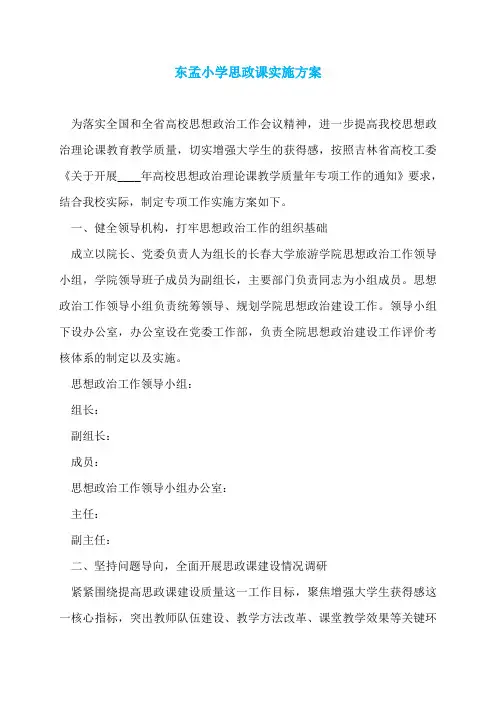 东孟小学思政课实施方案

为落实全国和全省高校思想政治工作会议精神，进一步提高我校思想政治理论课教育教学质量，切实增强大学生的获得感，按照吉林省高校工委《关于开展____年高校思想政治理论课教学质量年专项工作的通知》要求，结合我校实际，制定专项工作实施方案如下。

一、健全领导机构，打牢思想政治工作的组织基础

成立以院长、党委负责人为组长的长春大学旅游学院思想政治工作领导小组，学院领导班子成员为副组长，主要部门负责同志为小组成员。思想政治工作领导小组负责统筹领导、规划学院思想政治建设工作。领导小组下设办公室，办公室设在党委工作部，负责全院思想政治建设工作评价考核体系的制定以及实施。

思想政治工作领导小组：

组长：

副组长：

成员：

思想政治工作领导小组办公室：

主任：

副主任：

二、坚持问题导向，全面开展思政课建设情况调研

紧紧围绕提高思政课建设质量这一工作目标，聚焦增强大学生获得感这一核心指标，突出教师队伍建设、教学方法改革、课堂教学效果等关键环